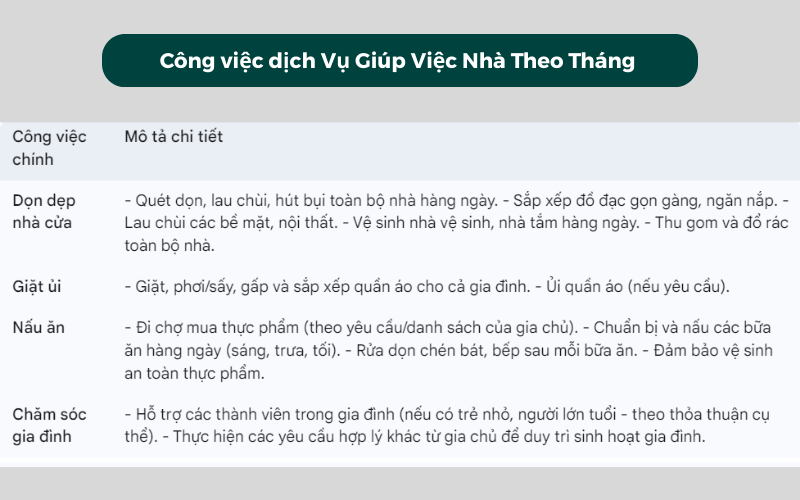 Công việc dịch Vụ Giúp Việc Nhà Theo Tháng

| Công việc chính | Mô tả chi tiết |
|---|---|
| Dọn dẹp nhà cửa | - Quét dọn, lau chùi, hút bụi toàn bộ nhà hàng ngày. - Sắp xếp đồ đạc gọn gàng, ngăn nắp. - Lau chùi các bề mặt, nội thất. - Vệ sinh nhà vệ sinh, nhà tắm hàng ngày. - Thu gom và đổ rác toàn bộ nhà. |
| Giặt ủi | - Giặt, phơi/sấy, gấp và sắp xếp quần áo cho cả gia đình. - Ủi quần áo (nếu yêu cầu). |
| Nấu ăn | - Đi chợ mua thực phẩm (theo yêu cầu/danh sách của gia chủ). - Chuẩn bị và nấu các bữa ăn hàng ngày (sáng, trưa, tối). - Rửa dọn chén bát, bếp sau mỗi bữa ăn. - Đảm bảo vệ sinh an toàn thực phẩm. |
| Chăm sóc gia đình | - Hỗ trợ các thành viên trong gia đình (nếu có trẻ nhỏ, người lớn tuổi - theo thỏa thuận cụ thể). - Thực hiện các yêu cầu hợp lý khác từ gia chủ để duy trì sinh hoạt gia đình. |